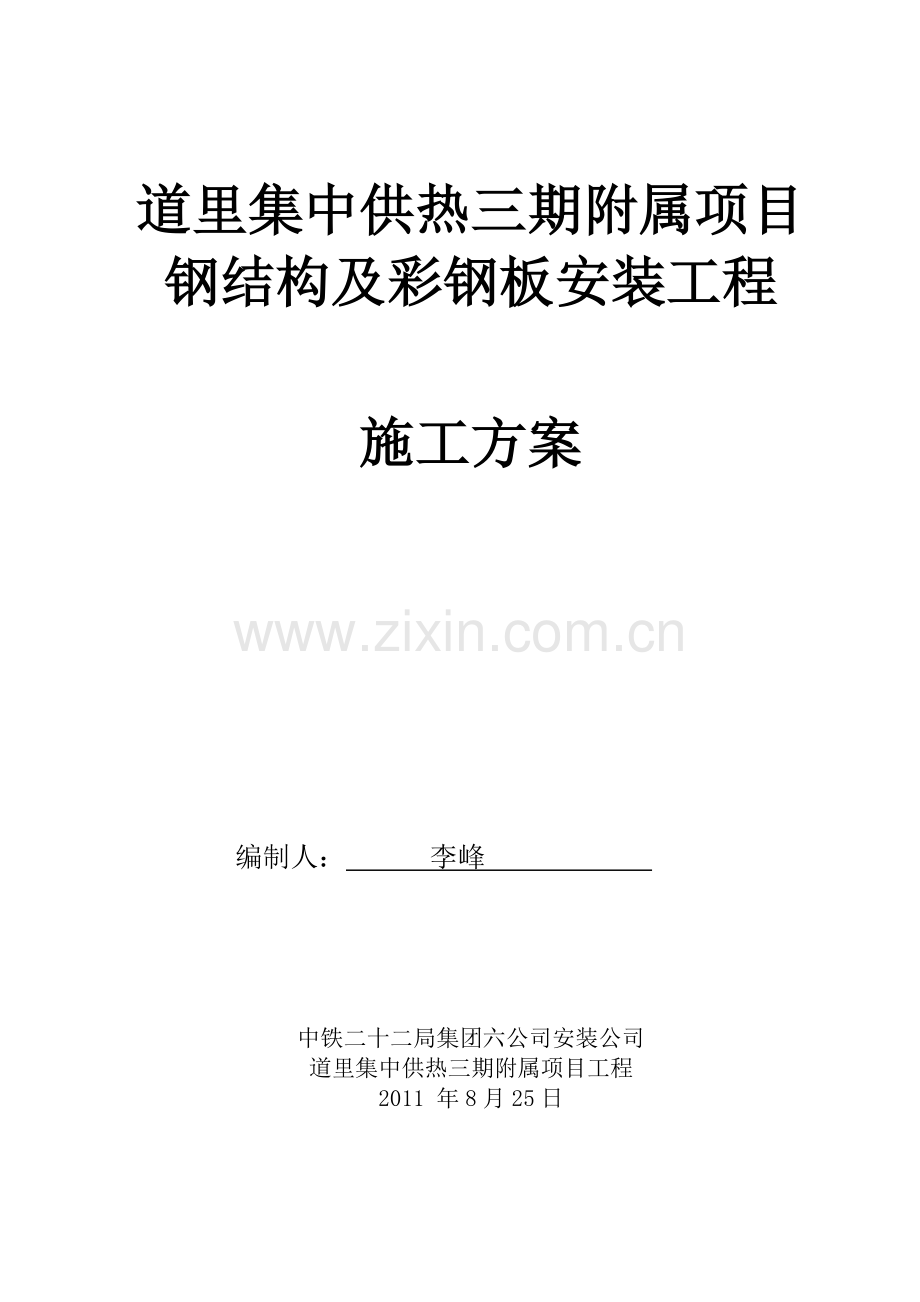 道里集中供热三期附属项目
钢结构及彩钢板安装工程

施工方案

编制人：李峰

中铁二十二局集团六公司安装公司
道里集中供热三期附属项目工程
2011年8月25日

www.zixin.com.cn